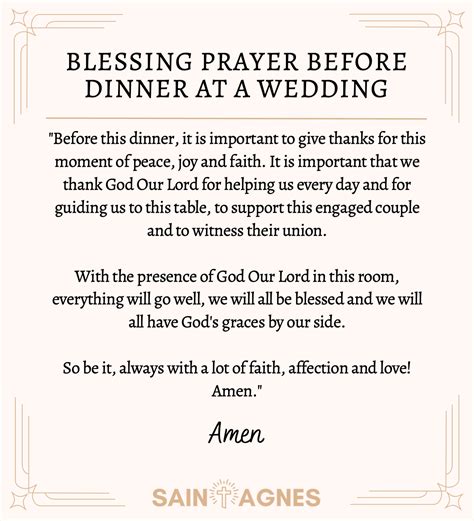 BLESSING PRAYER BEFORE DINNER AT A WEDDING

"Before this dinner, it is important to give thanks for this moment of peace, joy and faith. It is important that we thank God Our Lord for helping us every day and for guiding us to this table, to support this engaged couple and to witness their union.

With the presence of God Our Lord in this room, everything will go well, we will all be blessed and we will all have God's graces by our side.

So be it, always with a lot of faith, affection and love! Amen."

Amen

SAINT AGNES